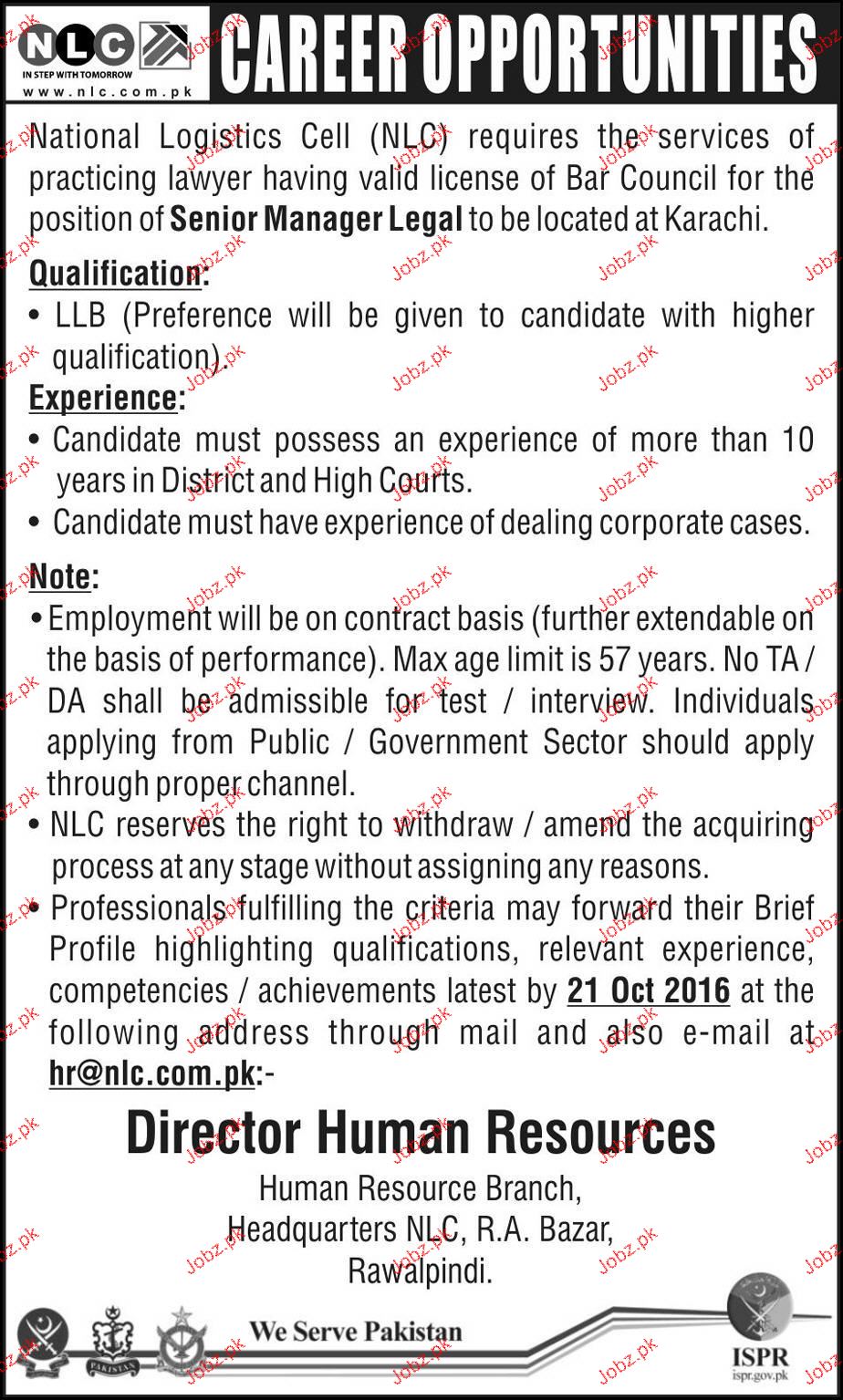 NLC
IN STEP WITH TOMORROW
www.nlc.com.pk

CAREER OPPORTUNITIES

National Logistics Cell (NLC) requires the services of practicing lawyer having valid license of Bar Council for the position of Senior Manager Legal to be located at Karachi.

Qualification:
• LLB (Preference will be given to candidate with higher qualification).

Experience:
• Candidate must possess an experience of more than 10 years in District and High Courts.
• Candidate must have experience of dealing corporate cases.

Note:
• Employment will be on contract basis (further extendable on the basis of performance). Max age limit is 57 years. No TA / DA shall be admissible for test / interview. Individuals applying from Public / Government Sector should apply through proper channel.
• NLC reserves the right to withdraw / amend the acquiring process at any stage without assigning any reasons.
• Professionals fulfilling the criteria may forward their Brief Profile highlighting qualifications, relevant experience, competencies / achievements latest by 21 Oct 2016 at the following address through mail and also e-mail at hr@nlc.com.pk:-

Director Human Resources
Human Resource Branch,
Headquarters NLC, R.A. Bazar,
Rawalpindi.

PAKISTAN
We Serve Pakistan
ISPR
ispr.gov.pk

Jobz.pk